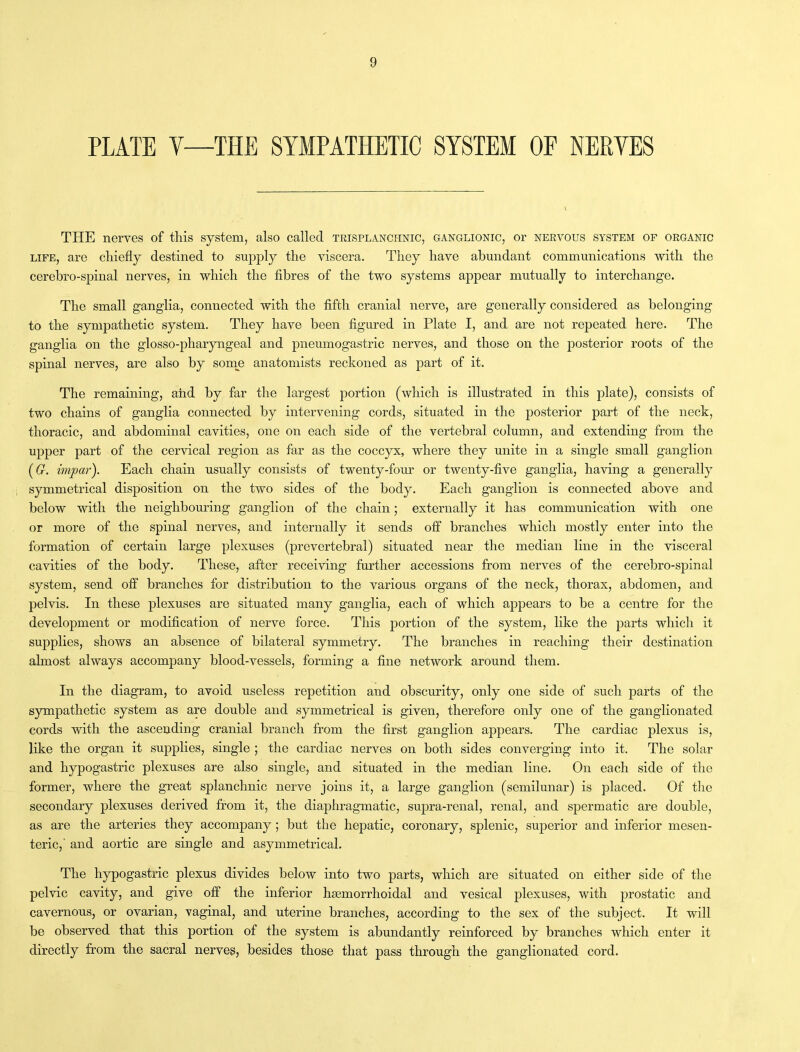 9

PLATE V—THE SYMPATHETIC SYSTEM OF NERVES

THE nerves of this system, also called TRISPLANCHNIC, GANGLIONIC, or NERVOUS SYSTEM OF ORGANIC LIFE, are chiefly destined to supply the viscera. They have abundant communications with the cerebro-spinal nerves, in which the fibres of the two systems appear mutually to interchange.

The small ganglia, connected with the fifth cranial nerve, are generally considered as belonging to the sympathetic system. They have been figured in Plate I, and are not repeated here. The ganglia on the glosso-pharyngeal and pneumogastric nerves, and those on the posterior roots of the spinal nerves, are also by some anatomists reckoned as part of it.

The remaining, and by far the largest portion (which is illustrated in this plate), consists of two chains of ganglia connected by intervening cords, situated in the posterior part of the neck, thoracic, and abdominal cavities, one on each side of the vertebral column, and extending from the upper part of the cervical region as far as the coccyx, where they unite in a single small ganglion (G. impar). Each chain usually consists of twenty-four or twenty-five ganglia, having a generally symmetrical disposition on the two sides of the body. Each ganglion is connected above and below with the neighbouring ganglion of the chain; externally it has communication with one or more of the spinal nerves, and internally it sends off branches which mostly enter into the formation of certain large plexuses (prevertebral) situated near the median line in the visceral cavities of the body. These, after receiving further accessions from nerves of the cerebro-spinal system, send off branches for distribution to the various organs of the neck, thorax, abdomen, and pelvis. In these plexuses are situated many ganglia, each of which appears to be a centre for the development or modification of nerve force. This portion of the system, like the parts which it supplies, shows an absence of bilateral symmetry. The branches in reaching their destination almost always accompany blood-vessels, forming a fine network around them.

In the diagram, to avoid useless repetition and obscurity, only one side of such parts of the sympathetic system as are double and symmetrical is given, therefore only one of the ganglionated cords with the ascending cranial branch from the first ganglion appears. The cardiac plexus is, like the organ it supplies, single; the cardiac nerves on both sides converging into it. The solar and hypogastric plexuses are also single, and situated in the median line. On each side of the former, where the great splanchnic nerve joins it, a large ganglion (semilunar) is placed. Of the secondary plexuses derived from it, the diaphragmatic, supra-renal, renal, and spermatic are double, as are the arteries they accompany; but the hepatic, coronary, splenic, superior and inferior mesenteric, and aortic are single and asymmetrical.

The hypogastric plexus divides below into two parts, which are situated on either side of the pelvic cavity, and give off the inferior hæmorrhoidal and vesical plexuses, with prostatic and cavernous, or ovarian, vaginal, and uterine branches, according to the sex of the subject. It will be observed that this portion of the system is abundantly reinforced by branches which enter it directly from the sacral nerves, besides those that pass through the ganglionated cord.